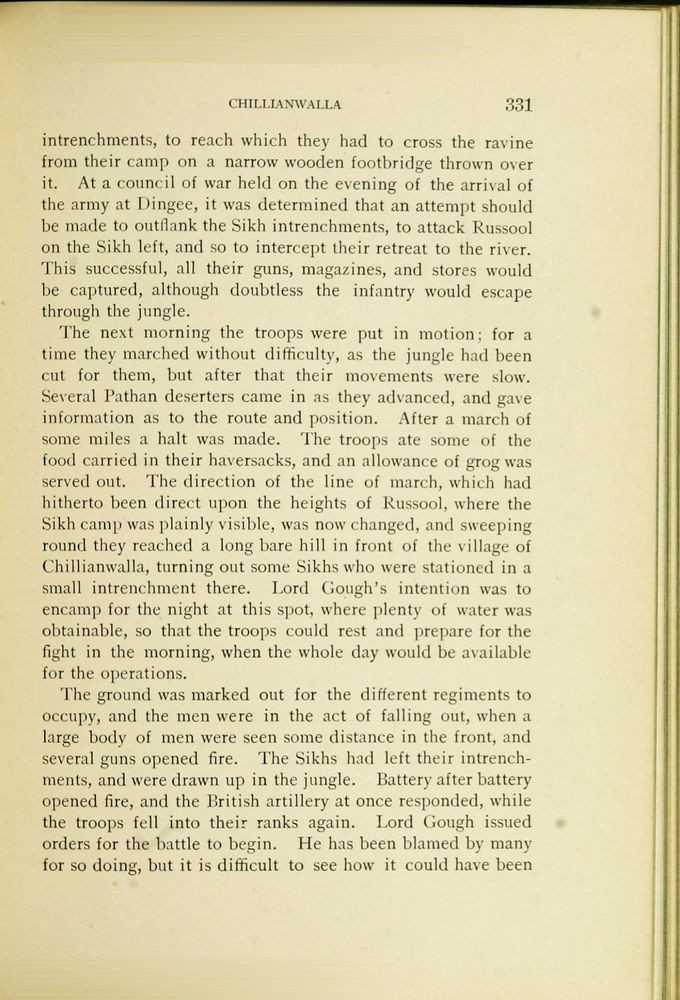 CHILLIANWALLA 331

intrenchments, to reach which they had to cross the ravine from their camp on a narrow wooden footbridge thrown over it. At a council of war held on the evening of the arrival of the army at Dingee, it was determined that an attempt should be made to outflank the Sikh intrenchments, to attack Russool on the Sikh left, and so to intercept their retreat to the river. This successful, all their guns, magazines, and stores would be captured, although doubtless the infantry would escape through the jungle.

The next morning the troops were put in motion; for a time they marched without difficulty, as the jungle had been cut for them, but after that their movements were slow. Several Pathan deserters came in as they advanced, and gave information as to the route and position. After a march of some miles a halt was made. The troops ate some of the food carried in their haversacks, and an allowance of grog was served out. The direction of the line of march, which had hitherto been direct upon the heights of Russool, where the Sikh camp was plainly visible, was now changed, and sweeping round they reached a long bare hill in front of the village of Chillianwalla, turning out some Sikhs who were stationed in a small intrenchment there. Lord Gough's intention was to encamp for the night at this spot, where plenty of water was obtainable, so that the troops could rest and prepare for the fight in the morning, when the whole day would be available for the operations.

The ground was marked out for the different regiments to occupy, and the men were in the act of falling out, when a large body of men were seen some distance in the front, and several guns opened fire. The Sikhs had left their intrenchments, and were drawn up in the jungle. Battery after battery opened fire, and the British artillery at once responded, while the troops fell into their ranks again. Lord Gough issued orders for the battle to begin. He has been blamed by many for so doing, but it is difficult to see how it could have been